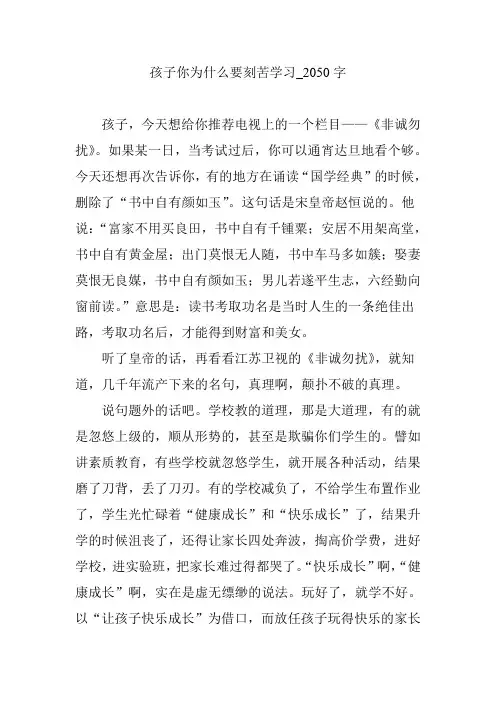 孩子你为什么要刻苦学习_2050 字

孩子，今天想给你推荐电视上的一个栏目——《非诚勿扰》。如果某一日，当考试过后，你可以通宵达旦地看个够。今天还想再次告诉你，有的地方在诵读“国学经典”的时候，删除了“书中自有颜如玉”。这句话是宋皇帝赵恒说的。他说：“富家不用买良田，书中自有千锺粟；安居不用架高堂，书中自有黄金屋；出门莫恨无人随，书中车马多如簇；娶妻莫恨无良媒，书中自有颜如玉；男儿若遂平生志，六经勤向窗前读。”意思是：读书考取功名是当时人生的一条绝佳出路，考取功名后，才能得到财富和美女。

听了皇帝的话，再看看江苏卫视的《非诚勿扰》，就知道，几千年流产下来的名句，真理啊，颠扑不破的真理。

说句题外的话吧。学校教的道理，那是大道理，有的就是忽悠上级的，顺从形势的，甚至是欺骗你们学生的。譬如讲素质教育，有些学校就忽悠学生，就开展各种活动，结果磨了刀背，丢了刀刃。有的学校减负了，不给学生布置作业了，学生光忙碌着“健康成长”和“快乐成长”了，结果升学的时候沮丧了，还得让家长四处奔波，掏高价学费，进好学校，进实验班，把家长难过得都哭了。“快乐成长”啊，“健康成长”啊，实在是虚无缥缈的说法。玩好了，就学不好。以“让孩子快乐成长”为借口，而放任孩子玩得快乐的家长